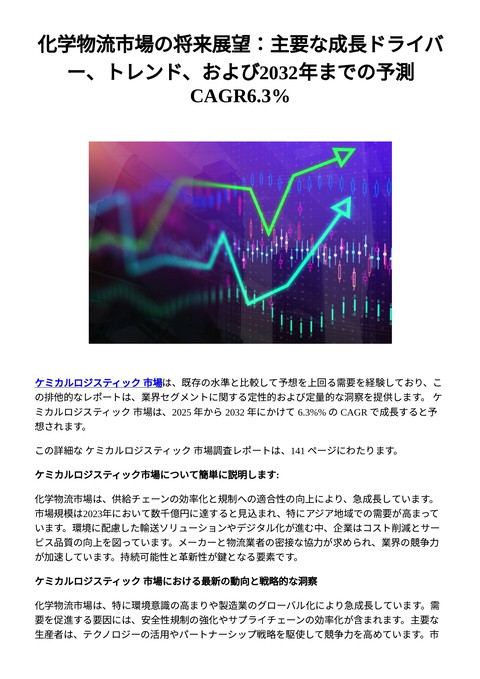 化学物流市場の将来展望：主要な成長ドライバー、トレンド、および2032年までの予測 CAGR6.3%

ケミカルロジスティック 市場は、既存の水準と比較して予想を上回る需要を経験しており、この排他的なレポートは、業界セグメントに関する定性的および定量的な洞察を提供します。 ケミカルロジスティック 市場は、2025 年から 2032 年にかけて 6.3%% の CAGR で成長すると予想されます。

この詳細な ケミカルロジスティック 市場調査レポートは、141 ページにわたります。

ケミカルロジスティック市場について簡単に説明します:

化学物流市場は、供給チェーンの効率化と規制への適合性の向上により、急成長しています。市場規模は2023年において数千億円に達すると見込まれ、特にアジア地域での需要が高まっています。環境に配慮した輸送ソリューションやデジタル化が進む中、企業はコスト削減とサービス品質の向上を図っています。メーカーと物流業者の密接な協力が求められ、業界の競争力が加速しています。持続可能性と革新性が鍵となる要素です。

ケミカルロジスティック 市場における最新の動向と戦略的な洞察

化学物流市場は、特に環境意識の高まりや製造業のグローバル化により急成長しています。需要を促進する要因には、安全性規制の強化やサプライチェーンの効率化が含まれます。主要な生産者は、テクノロジーの活用やパートナーシップ戦略を駆使して競争力を高めています。市